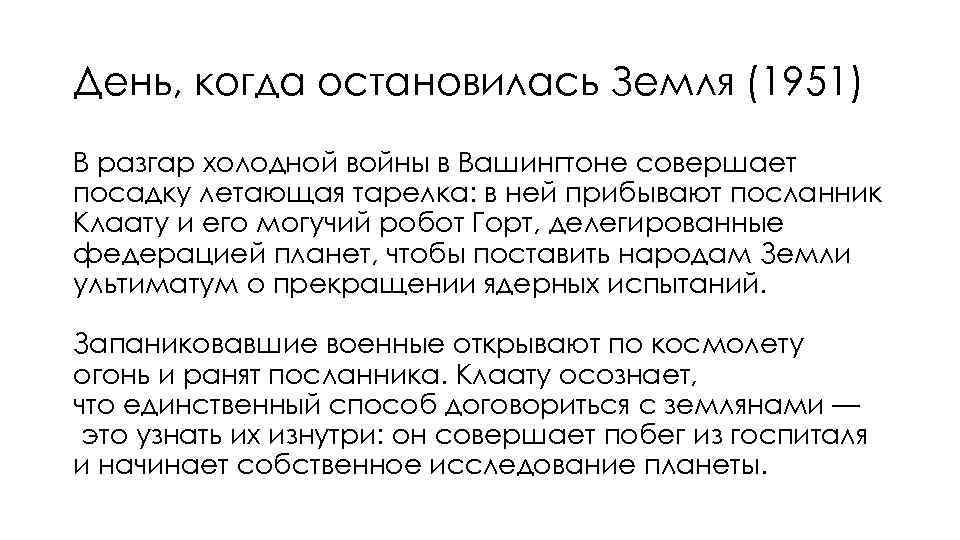 День, когда остановилась Земля (1951)

В разгар холодной войны в Вашингтоне совершает посадку летающая тарелка: в ней прибывают посланник Клаату и его могучий робот Горт, делегированные федерацией планет, чтобы поставить народам Земли ультиматум о прекращении ядерных испытаний.

Запаниковавшие военные открывают по космолету огонь и ранят посланника. Клаату осознает, что единственный способ договориться с землянами — это узнать их изнутри: он совершает побег из госпиталя и начинает собственное исследование планеты.